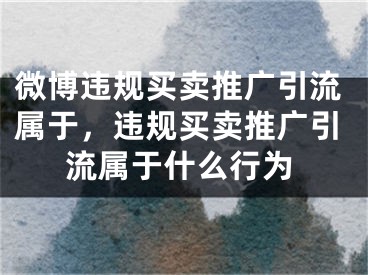 微博违规买卖推广引流属于，违规买卖推广引流属于什么行为